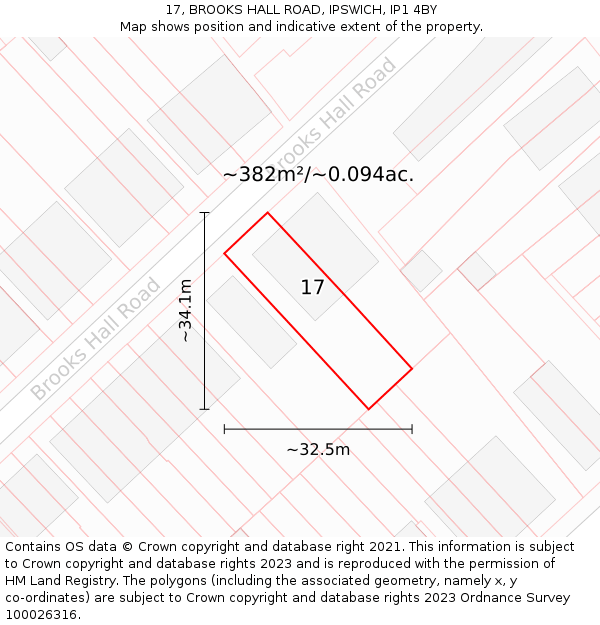 17, BROOKS HALL ROAD, IPSWICH, IP1 4BY
Map shows position and indicative extent of the property.

Brooks Hall Road

~382m²/~0.094ac.

~34.1m

17

Brooks Hall Road

~32.5m

Contains OS data © Crown copyright and database right 2021. This information is subject to Crown copyright and database rights 2023 and is reproduced with the permission of HM Land Registry. The polygons (including the associated geometry, namely x, y co-ordinates) are subject to Crown copyright and database rights 2023 Ordnance Survey 100026316.